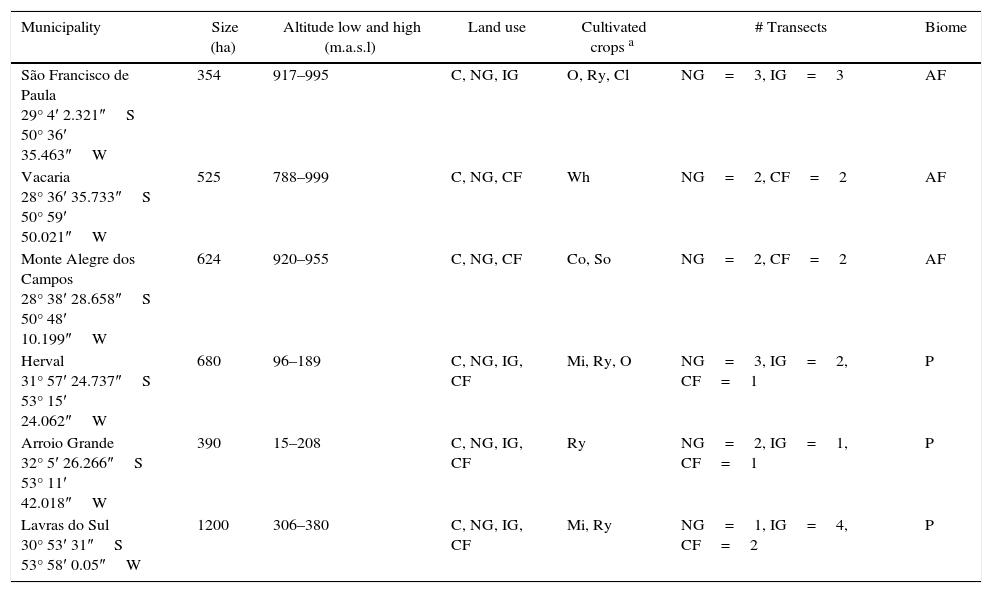 | Municipality | Size (ha) | Altitude low and high (m.a.s.l) | Land use | Cultivated crops $^a$ | # Transects | Biome |
|---|---|---|---|---|---|---|
| São Francisco de Paula 29° 4′ 2.321″ S 50° 36′ 35.463″ W | 354 | 917–995 | C, NG, IG | O, Ry, Cl | NG = 3, IG = 3 | AF |
| Vacaria 28° 36′ 35.733″ S 50° 59′ 50.021″ W | 525 | 788–999 | C, NG, CF | Wh | NG = 2, CF = 2 | AF |
| Monte Alegre dos Campos 28° 38′ 28.658″ S 50° 48′ 10.199″ W | 624 | 920–955 | C, NG, CF | Co, So | NG = 2, CF = 2 | AF |
| Herval 31° 57′ 24.737″ S 53° 15′ 24.062″ W | 680 | 96–189 | C, NG, IG, CF | Mi, Ry, O | NG = 3, IG = 2, CF = 1 | P |
| Arroio Grande 32° 5′ 26.266″ S 53° 11′ 42.018″ W | 390 | 15–208 | C, NG, IG, CF | Ry | NG = 2, IG = 1, CF = 1 | P |
| Lavras do Sul 30° 53′ 31″ S 53° 58′ 0.05″ W | 1200 | 306–380 | C, NG, IG, CF | Mi, Ry | NG = 1, IG = 4, CF = 2 | P |